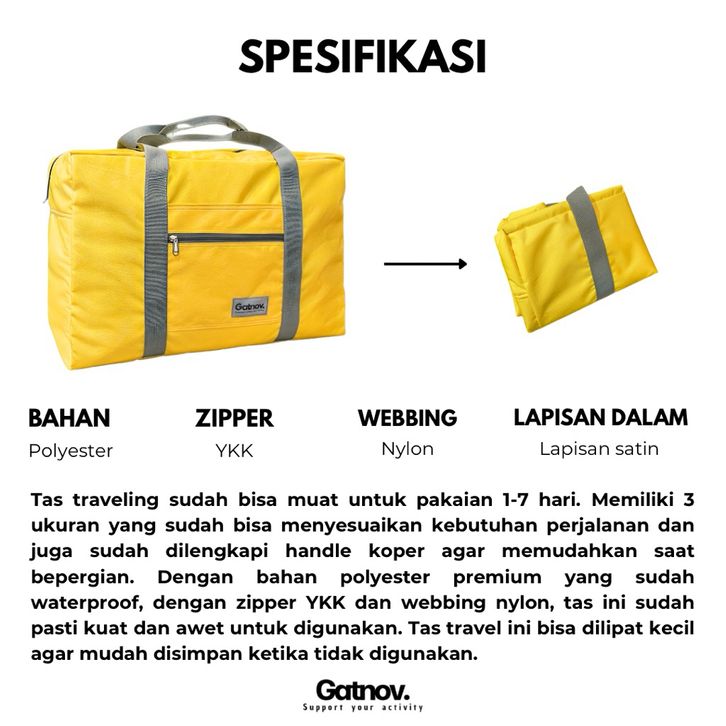 SPESIFIKASI

Gatnov.

BAHAN
Polyester

ZIPPER
YKK

WEBBING
Nylon

LAPISAN DALAM
Lapisan satin

Tas traveling sudah bisa muat untuk pakaian 1-7 hari. Memiliki 3 ukuran yang sudah bisa menyesuaikan kebutuhan perjalanan dan juga sudah dilengkapi handle koper agar memudahkan saat bepergian. Dengan bahan polyester premium yang sudah waterproof, dengan zipper YKK dan webbing nylon, tas ini sudah pasti kuat dan awet untuk digunakan. Tas travel ini bisa dilipat kecil agar mudah disimpan ketika tidak digunakan.

Gatnov.
Support your activity